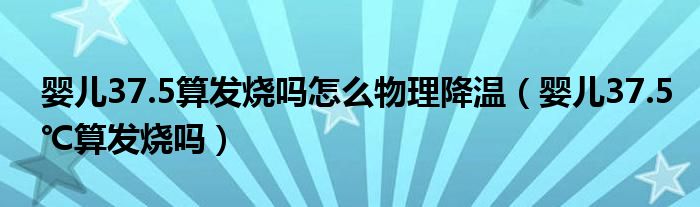 婴儿37.5算发烧吗怎么物理降温（婴儿37.5℃算发烧吗）